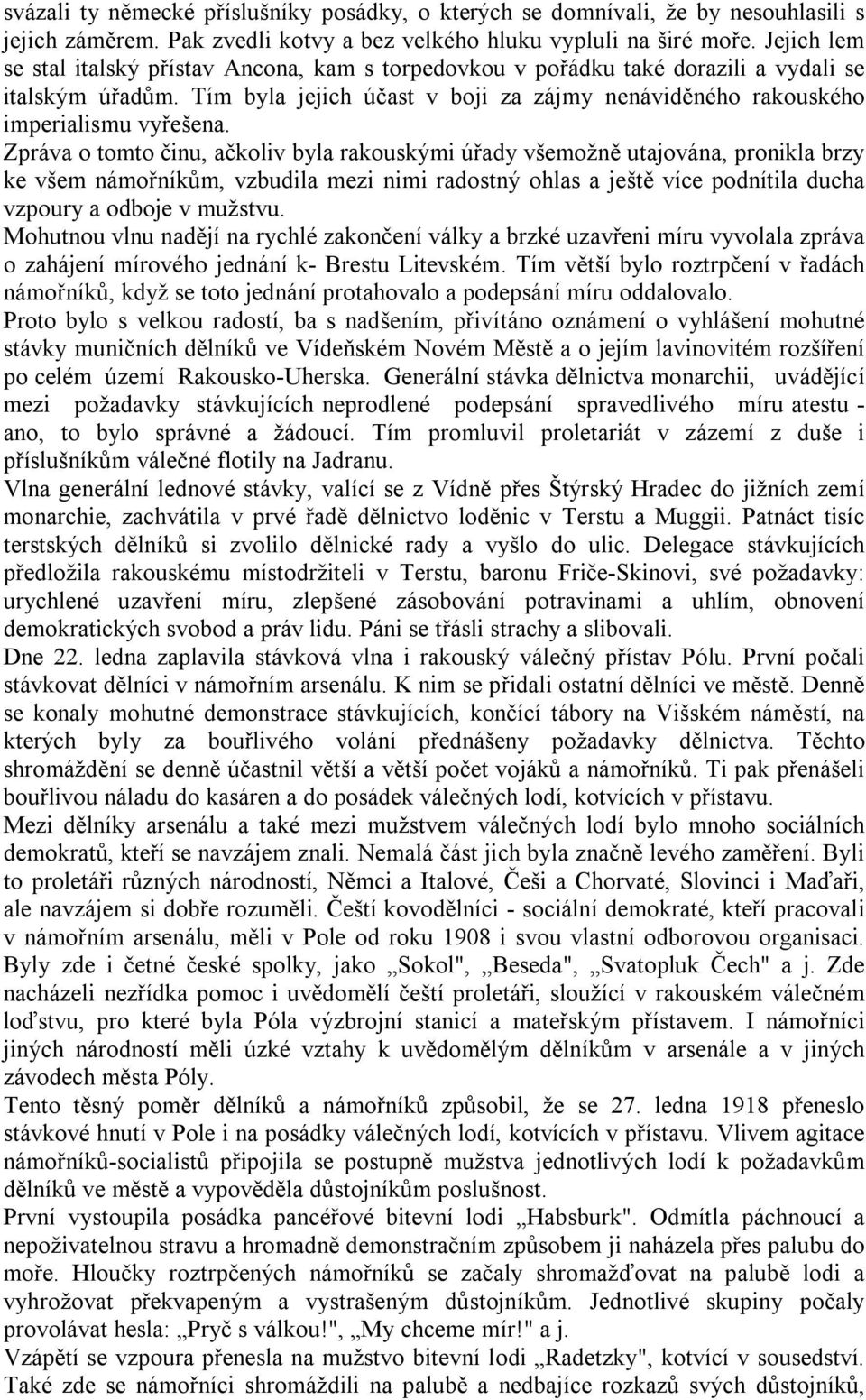 svázali ty německé příslušníky posádky, o kterých se domnívali, že by nesouhlasili s jejich záměrem. Pak zvedli kotvy a bez velkého hluku vypluli na širé moře. Jejich lem se stal italský přístav Ancona, kam s torpedovkou v pořádku také dorazili a vydali se italským úřadům. Tím byla jejich účast v boji za zájmy nenáviděného rakouského imperialismu vyřešena.
Zpráva o tomto činu, ačkoliv byla rakouskými úřady všemožně utajována, pronikla brzy ke všem námořníkům, vzbudila mezi nimi radostný ohlas a ještě více podnítila ducha vzpoury a odboje v mužstvu.
Mohutnou vlnu nadějí na rychlé zakončení války a brzké uzavřeni míru vyvolala zpráva o zahájení mírového jednání k- Brestu Litevském. Tím větší bylo roztrpčení v řadách námořníků, když se toto jednání protahovalo a podepsání míru oddalovalo.
Proto bylo s velkou radostí, ba s nadšením, přivítáno oznámení o vyhlášení mohutné stávky muničních dělníků ve Vídeňském Novém Městě a o jejím lavinovitém rozšíření po celém území Rakousko-Uherska. Generální stávka dělnictva monarchii, uvádějící mezi požadavky stávkujících neprodlené podepsání spravedlivého míru atestu - ano, to bylo správné a žádoucí. Tím promluvil proletariát v zázemí z duše i příslušníkům válečné flotily na Jadranu.
Vlna generální lednové stávky, valící se z Vídně přes Štýrský Hradec do jižních zemí monarchie, zachvátila v prvé řadě dělnictvo loděnic v Terstu a Muggii. Patnáct tisíc terstských dělníků si zvolilo dělnické rady a vyšlo do ulic. Delegace stávkujících předložila rakouskému místodržiteli v Terstu, baronu Friče-Skinovi, své požadavky: urychlené uzavření míru, zlepšené zásobování potravinami a uhlím, obnovení demokratických svobod a práv lidu. Páni se třásli strachy a slibovali.
Dne 22. ledna zaplavila stávková vlna i rakouský válečný přístav Pólu. První počali stávkovat dělníci v námořním arsenálu. K nim se přidali ostatní dělníci ve městě. Denně se konaly mohutné demonstrace stávkujících, končící tábory na Višském náměstí, na kterých byly za bouřlivého volání přednášeny požadavky dělnictva. Těchto shromáždění se denně účastnil větší a větší počet vojáků a námořníků. Ti pak přenášeli bouřlivou náladu do kasáren a do posádek válečných lodí, kotvících v přístavu.
Mezi dělníky arsenálu a také mezi mužstvem válečných lodí bylo mnoho sociálních demokratů, kteří se navzájem znali. Nemalá část jich byla značně levého zaměření. Byli to proletáři různých národností, Němci a Italové, Češi a Chorvaté, Slovinci i Maďaři, ale navzájem si dobře rozuměli. Čeští kovodělníci - sociální demokraté, kteří pracovali v námořním arsenálu, měli v Pole od roku 1908 i svou vlastní odborovou organisaci. Byly zde i četné české spolky, jako „Sokol", „Beseda", „Svatopluk Čech" a j. Zde nacházeli nezřídka pomoc i uvědomělí čeští proletáři, sloužící v rakouském válečném loďstvu, pro které byla Póla výzbrojní stanicí a mateřským přístavem. I námořníci jiných národností měli úzké vztahy k uvědomělým dělníkům v arsenále a v jiných závodech města Póly.
Tento těsný poměr dělníků a námořníků způsobil, že se 27. ledna 1918 přeneslo stávkové hnutí v Pole i na posádky válečných lodí, kotvících v přístavu. Vlivem agitace námořníků-socialistů připojila se postupně mužstva jednotlivých lodí k požadavkům dělníků ve městě a vypověděla důstojníkům poslušnost.
První vystoupila posádka pancéřové bitevní lodi „Habsburk". Odmítla páchnoucí a nepoživatelnou stravu a hromadně demonstračním způsobem ji naházela přes palubu do moře. Hloučky roztrpčených námořníků se začaly shromažďovat na palubě lodi a vyhrožovat překvapeným a vystrašeným důstojníkům. Jednotlivé skupiny počaly provolávat hesla: „Pryč s válkou!", „My chceme mír!" a j.
Vzápětí se vzpoura přenesla na mužstvo bitevní lodi „Radetzky", kotvící v sousedství. Také zde se námořníci shromáždili na palubě a nedbajíce rozkazů svých důstojníků,